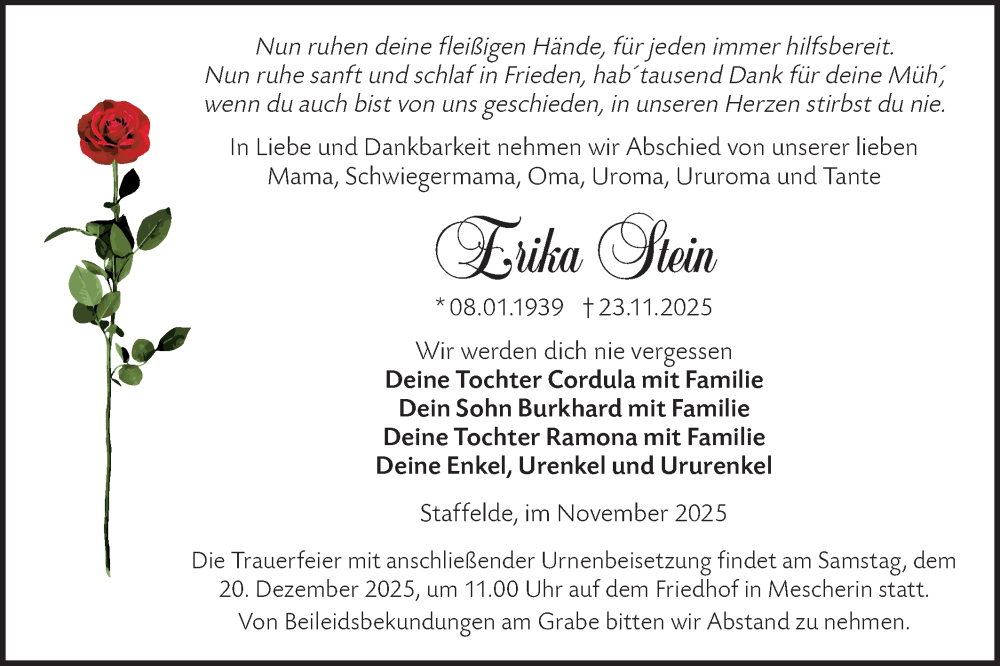 Nun ruhen deine fleißigen Hände, für jeden immer hilfsbereit.
Nun ruhe sanft und schlaf in Frieden, hab´tausend Dank für deine Müh´,
wenn du auch bist von uns geschieden, in unseren Herzen stirbst du nie.

In Liebe und Dankbarkeit nehmen wir Abschied von unserer lieben Mama, Schwiegermama, Oma, Uroma, Ururoma und Tante

Erika Stein

* 08.01.1939 † 23.11.2025

Wir werden dich nie vergessen
Deine Tochter Cordula mit Familie
Dein Sohn Burkhard mit Familie
Deine Tochter Ramona mit Familie
Deine Enkel, Urenkel und Ururenkel

Staffelde, im November 2025

Die Trauerfeier mit anschließender Urnenbeisetzung findet am Samstag, dem 20. Dezember 2025, um 11.00 Uhr auf dem Friedhof in Mescherin statt.

Von Beileidsbekundungen am Grabe bitten wir Abstand zu nehmen.